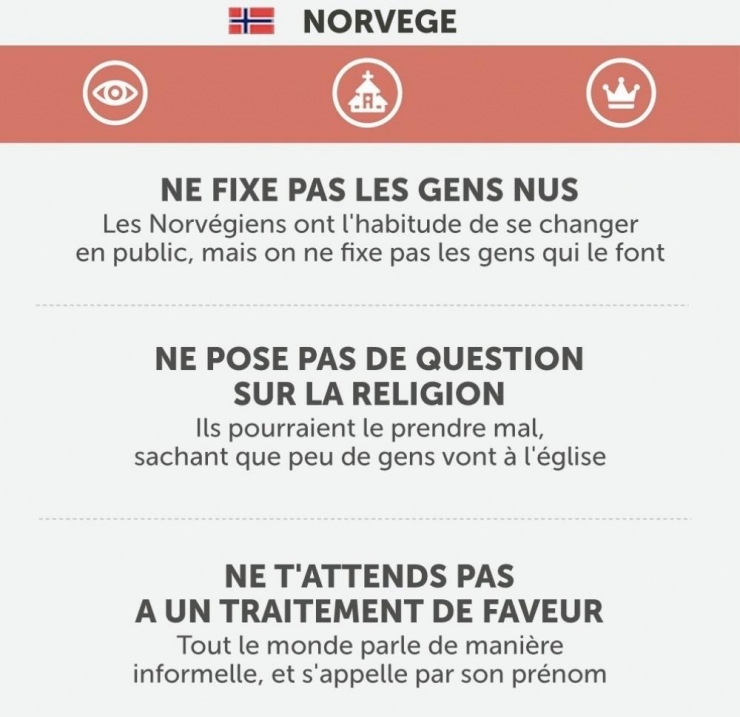 NORVEGE

NE FIXE PAS LES GENS NUS
Les Norvégiens ont l'habitude de se changer en public, mais on ne fixe pas les gens qui le font

NE POSE PAS DE QUESTION SUR LA RELIGION
Ils pourraient le prendre mal, sachant que peu de gens vont à l'église

NE T'ATTENDS PAS A UN TRAITEMENT DE FAVEUR
Tout le monde parle de manière informelle, et s'appelle par son prénom